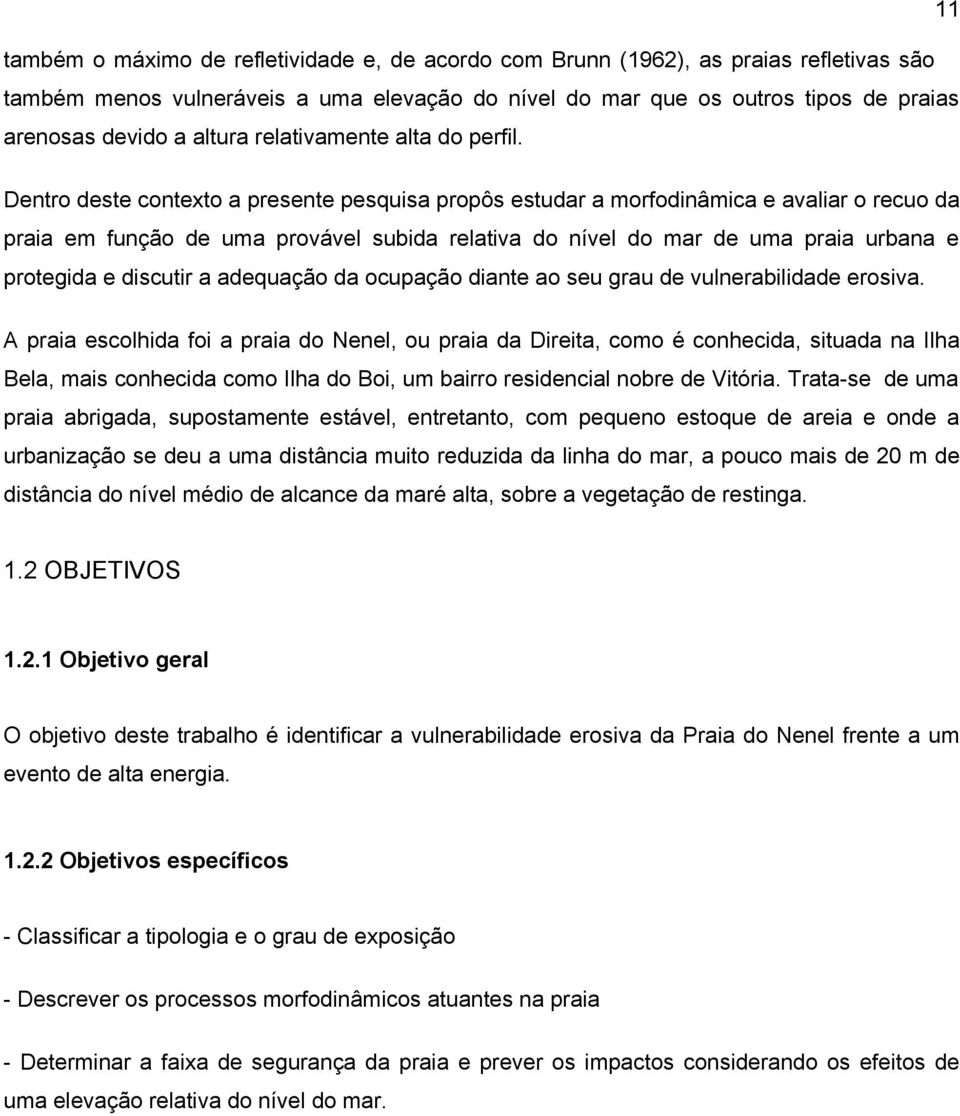 11

também o máximo de refletividade e, de acordo com Brunn (1962), as praias refletivas são também menos vulneráveis a uma elevação do nível do mar que os outros tipos de praias arenosas devido a altura relativamente alta do perfil.

Dentro deste contexto a presente pesquisa propôs estudar a morfodinâmica e avaliar o recuo da praia em função de uma provável subida relativa do nível do mar de uma praia urbana e protegida e discutir a adequação da ocupação diante ao seu grau de vulnerabilidade erosiva.

A praia escolhida foi a praia do Nenel, ou praia da Direita, como é conhecida, situada na Ilha Bela, mais conhecida como Ilha do Boi, um bairro residencial nobre de Vitória. Trata-se de uma praia abrigada, supostamente estável, entretanto, com pequeno estoque de areia e onde a urbanização se deu a uma distância muito reduzida da linha do mar, a pouco mais de 20 m de distância do nível médio de alcance da maré alta, sobre a vegetação de restinga.

1.2 OBJETIVOS

1.2.1 Objetivo geral

O objetivo deste trabalho é identificar a vulnerabilidade erosiva da Praia do Nenel frente a um evento de alta energia.

1.2.2 Objetivos específicos

- Classificar a tipologia e o grau de exposição

- Descrever os processos morfodinâmicos atuantes na praia

- Determinar a faixa de segurança da praia e prever os impactos considerando os efeitos de uma elevação relativa do nível do mar.